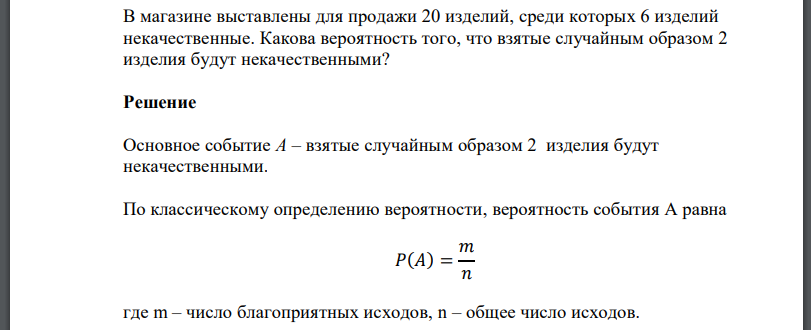 В магазине выставлены для продажи 20 изделий, среди которых 6 изделий некачественные. Какова вероятность того, что взятые случайным образом 2 изделия будут некачественными?

**Решение**

Основное событие $A$ – взятые случайным образом 2 изделия будут некачественными.

По классическому определению вероятности, вероятность события А равна

$P(A) = \frac{m}{n}$

где m – число благоприятных исходов, n – общее число исходов.